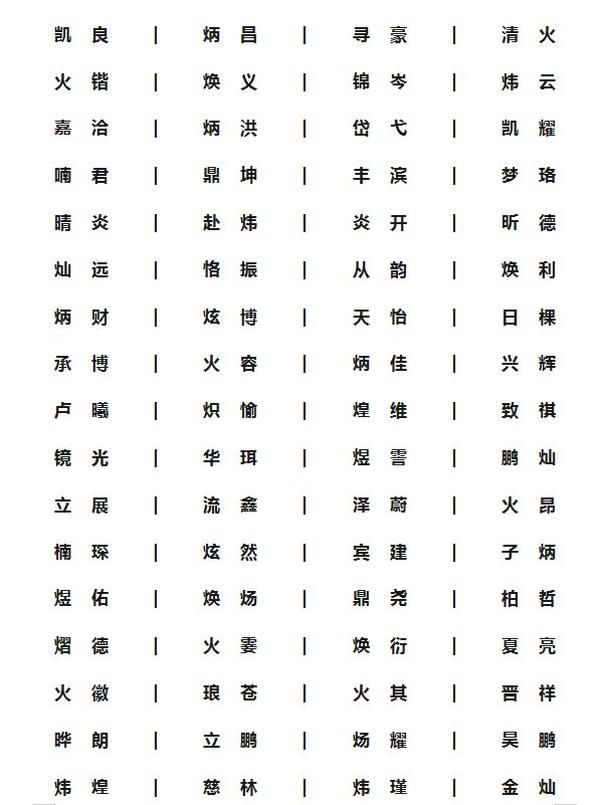 凯良 | 炳昌 | 寻豪 | 清火
火锴 | 焕义 | 锦岑 | 炜云
嘉洽 | 炳洪 | 岱弋 | 凯耀
喃君 | 鼎坤 | 丰滨 | 梦珞
晴炎 | 赴炜 | 炎开 | 昕德
灿远 | 恪振 | 从韵 | 焕利
炳财 | 炫博 | 天怡 | 日棵
承博 | 火容 | 炳佳 | 兴辉
卢曦 | 炽愉 | 煌维 | 致祺
镜光 | 华珥 | 煜雪 | 鹏灿
立展 | 流鑫 | 泽蔚 | 火昂
楠琛 | 炫然 | 宾建 | 子炳
煜佑 | 焕炀 | 鼎尧 | 柏哲
熠德 | 火雯 | 焕衍 | 夏亮
火徽 | 琅苍 | 火其 | 晋祥
晔朗 | 立鹏 | 炀耀 | 昊鹏
炜煌 | 慈林 | 炜瑾 | 金灿